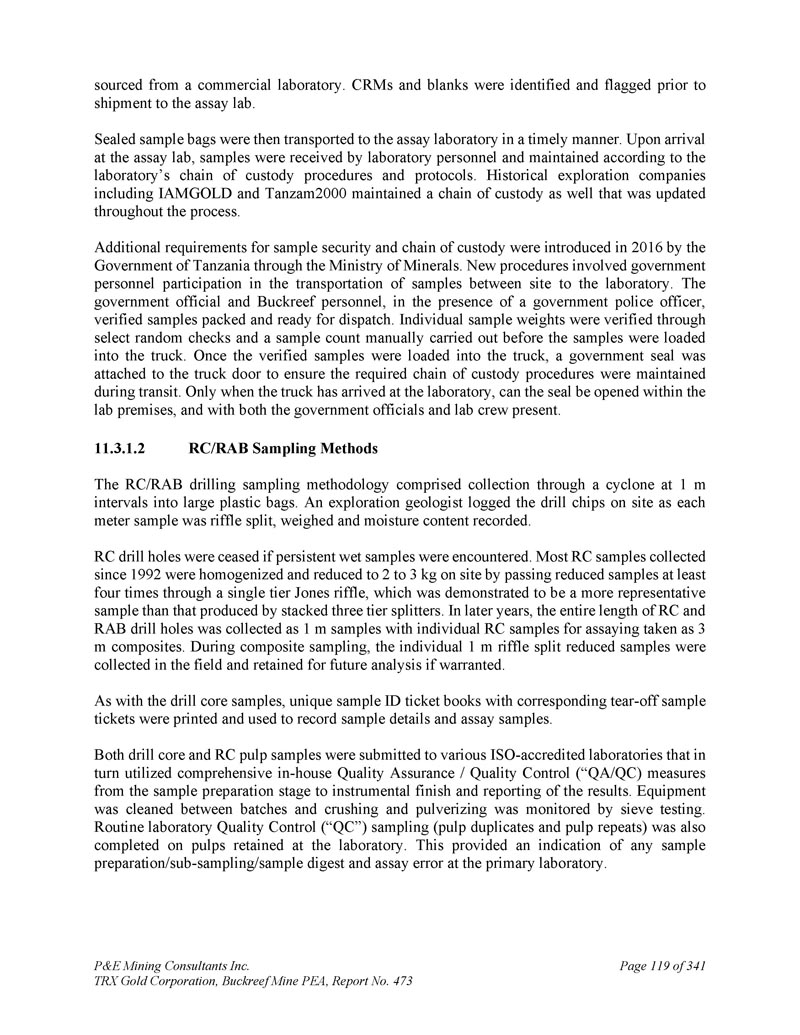 sourced from a commercial laboratory. CRMs and blanks were identified and flagged prior to shipment to the assay lab.

Sealed sample bags were then transported to the assay laboratory in a timely manner. Upon arrival at the assay lab, samples were received by laboratory personnel and maintained according to the laboratory's chain of custody procedures and protocols. Historical exploration companies including IAMGOLD and Tanzam2000 maintained a chain of custody as well that was updated throughout the process.

Additional requirements for sample security and chain of custody were introduced in 2016 by the Government of Tanzania through the Ministry of Minerals. New procedures involved government personnel participation in the transportation of samples between site to the laboratory. The government official and Buckreef personnel, in the presence of a government police officer, verified samples packed and ready for dispatch. Individual sample weights were verified through select random checks and a sample count manually carried out before the samples were loaded into the truck. Once the verified samples were loaded into the truck, a government seal was attached to the truck door to ensure the required chain of custody procedures were maintained during transit. Only when the truck has arrived at the laboratory, can the seal be opened within the lab premises, and with both the government officials and lab crew present.

11.3.1.2 RC/RAB Sampling Methods

The RC/RAB drilling sampling methodology comprised collection through a cyclone at 1 m intervals into large plastic bags. An exploration geologist logged the drill chips on site as each meter sample was riffle split, weighed and moisture content recorded.

RC drill holes were ceased if persistent wet samples were encountered. Most RC samples collected since 1992 were homogenized and reduced to 2 to 3 kg on site by passing reduced samples at least four times through a single tier Jones riffle, which was demonstrated to be a more representative sample than that produced by stacked three tier splitters. In later years, the entire length of RC and RAB drill holes was collected as 1 m samples with individual RC samples for assaying taken as 3 m composites. During composite sampling, the individual 1 m riffle split reduced samples were collected in the field and retained for future analysis if warranted.

As with the drill core samples, unique sample ID ticket books with corresponding tear-off sample tickets were printed and used to record sample details and assay samples.

Both drill core and RC pulp samples were submitted to various ISO-accredited laboratories that in turn utilized comprehensive in-house Quality Assurance / Quality Control ("QA/QC) measures from the sample preparation stage to instrumental finish and reporting of the results. Equipment was cleaned between batches and crushing and pulverizing was monitored by sieve testing. Routine laboratory Quality Control ("QC") sampling (pulp duplicates and pulp repeats) was also completed on pulps retained at the laboratory. This provided an indication of any sample preparation/sub-sampling/sample digest and assay error at the primary laboratory.

P&E Mining Consultants Inc.
TRX Gold Corporation, Buckreef Mine PEA, Report No. 473

Page 119 of 341